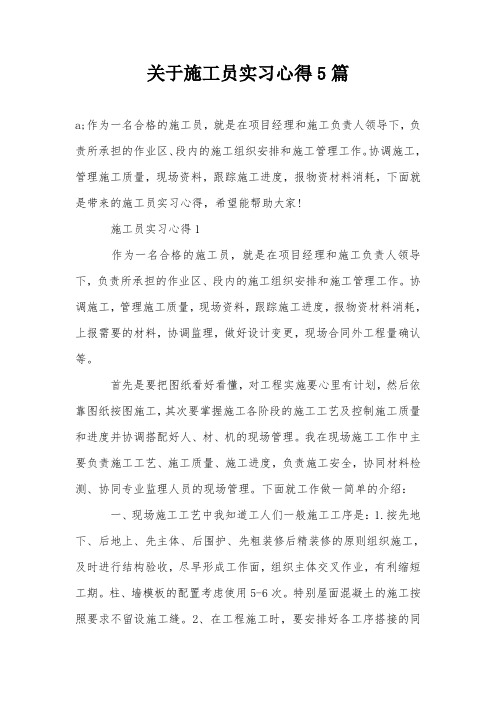 关于施工员实习心得5篇

a;作为一名合格的施工员，就是在项目经理和施工负责人领导下，负责所承担的作业区、段内的施工组织安排和施工管理工作。协调施工，管理施工质量，现场资料，跟踪施工进度，报物资材料消耗，下面就是带来的施工员实习心得，希望能帮助大家!

施工员实习心得1

作为一名合格的施工员，就是在项目经理和施工负责人领导下，负责所承担的作业区、段内的施工组织安排和施工管理工作。协调施工，管理施工质量，现场资料，跟踪施工进度，报物资材料消耗，上报需要的材料，协调监理，做好设计变更，现场合同外工程量确认等。

首先是要把图纸看好看懂，对工程实施要心里有计划，然后依靠图纸按图施工，其次要掌握施工各阶段的施工工艺及控制施工质量和进度并协调搭配好人、材、机的现场管理。我在现场施工工作中主要负责施工工艺、施工质量、施工进度，负责施工安全，协同材料检测、协同专业监理人员的现场管理。下面就工作做一简单的介绍：

一、现场施工工艺中我知道工人们一般施工工序是：1.按先地下、后地上、先主体、后围护、先粗装修后精装修的原则组织施工，及时进行结构验收，尽早形成工作面，组织主体交叉作业，有利缩短工期。柱、墙模板的配置考虑使用5-6次。特别屋面混凝土的施工按照要求不留设施工缝。2、在工程施工时，要安排好各工序搭接的同